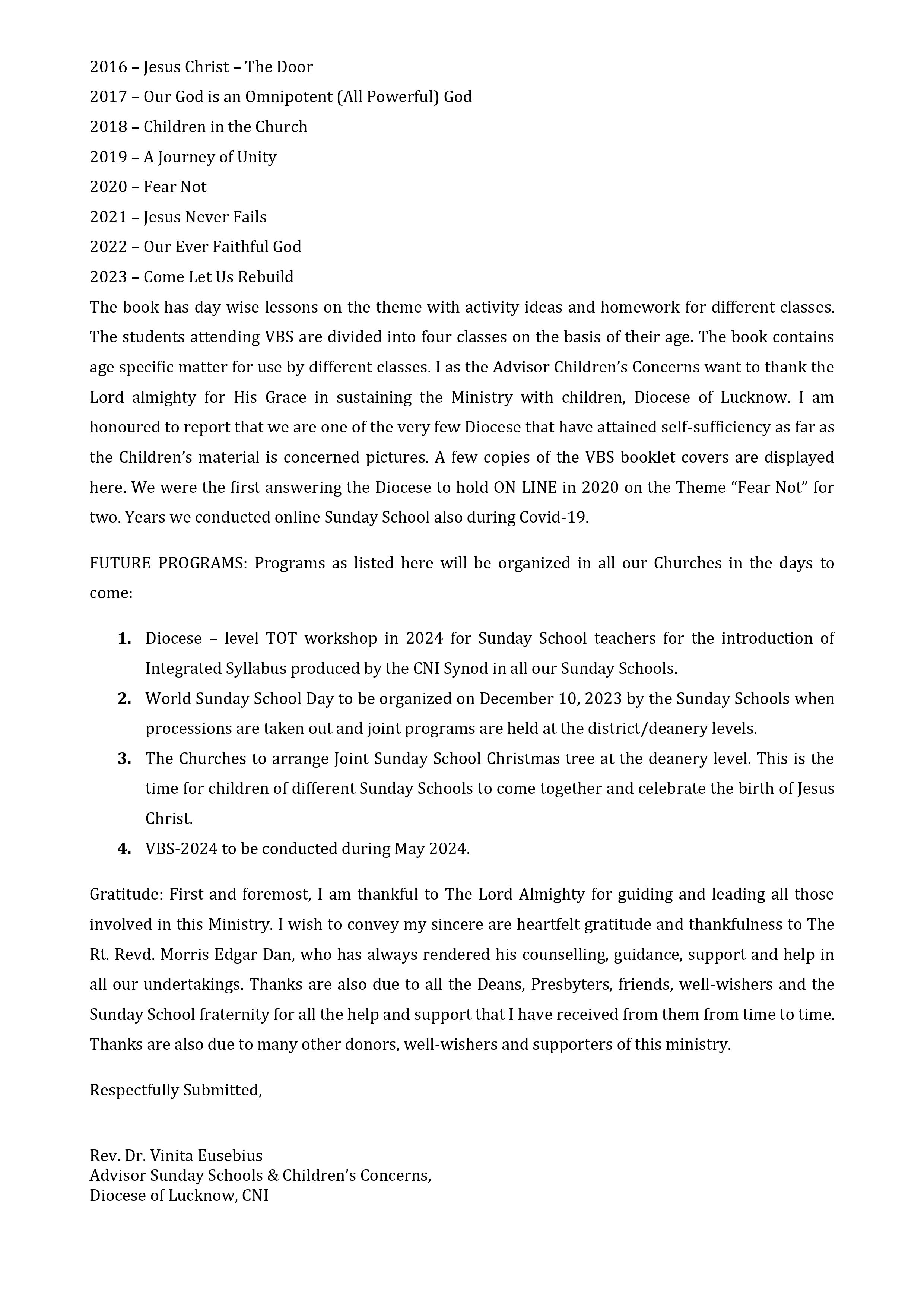 2016 – Jesus Christ – The Door
2017 – Our God is an Omnipotent (All Powerful) God
2018 – Children in the Church
2019 – A Journey of Unity
2020 – Fear Not
2021 – Jesus Never Fails
2022 – Our Ever Faithful God
2023 – Come Let Us Rebuild
The book has day wise lessons on the theme with activity ideas and homework for different classes. The students attending VBS are divided into four classes on the basis of their age. The book contains age specific matter for use by different classes. I as the Advisor Children's Concerns want to thank the Lord almighty for His Grace in sustaining the Ministry with children, Diocese of Lucknow. I am honoured to report that we are one of the very few Diocese that have attained self-sufficiency as far as the Children's material is concerned pictures. A few copies of the VBS booklet covers are displayed here. We were the first answering the Diocese to hold ON LINE in 2020 on the Theme "Fear Not" for two. Years we conducted online Sunday School also during Covid-19.

FUTURE PROGRAMS: Programs as listed here will be organized in all our Churches in the days to come:

1. Diocese – level TOT workshop in 2024 for Sunday School teachers for the introduction of Integrated Syllabus produced by the CNI Synod in all our Sunday Schools.
2. World Sunday School Day to be organized on December 10, 2023 by the Sunday Schools when processions are taken out and joint programs are held at the district/deanery levels.
3. The Churches to arrange Joint Sunday School Christmas tree at the deanery level. This is the time for children of different Sunday Schools to come together and celebrate the birth of Jesus Christ.
4. VBS-2024 to be conducted during May 2024.

Gratitude: First and foremost, I am thankful to The Lord Almighty for guiding and leading all those involved in this Ministry. I wish to convey my sincere are heartfelt gratitude and thankfulness to The Rt. Revd. Morris Edgar Dan, who has always rendered his counselling, guidance, support and help in all our undertakings. Thanks are also due to all the Deans, Presbyters, friends, well-wishers and the Sunday School fraternity for all the help and support that I have received from them from time to time. Thanks are also due to many other donors, well-wishers and supporters of this ministry.

Respectfully Submitted,

Rev. Dr. Vinita Eusebius
Advisor Sunday Schools & Children's Concerns,
Diocese of Lucknow, CNI